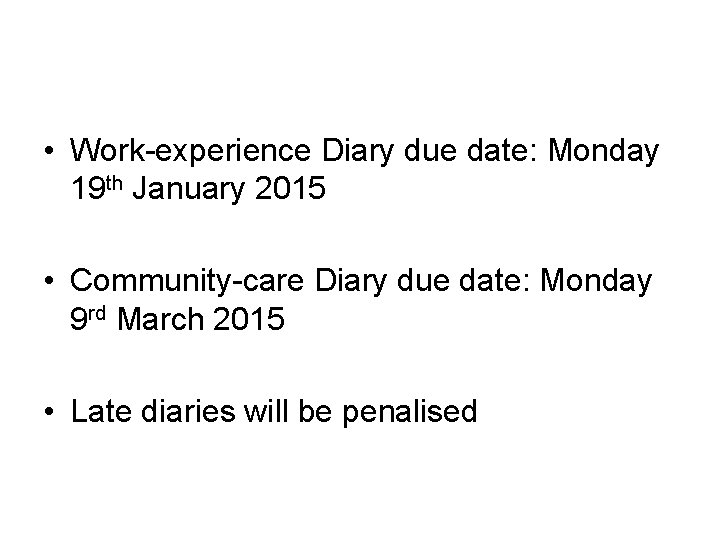 • Work-experience Diary due date: Monday 19th January 2015

• Community-care Diary due date: Monday 9rd March 2015

• Late diaries will be penalised